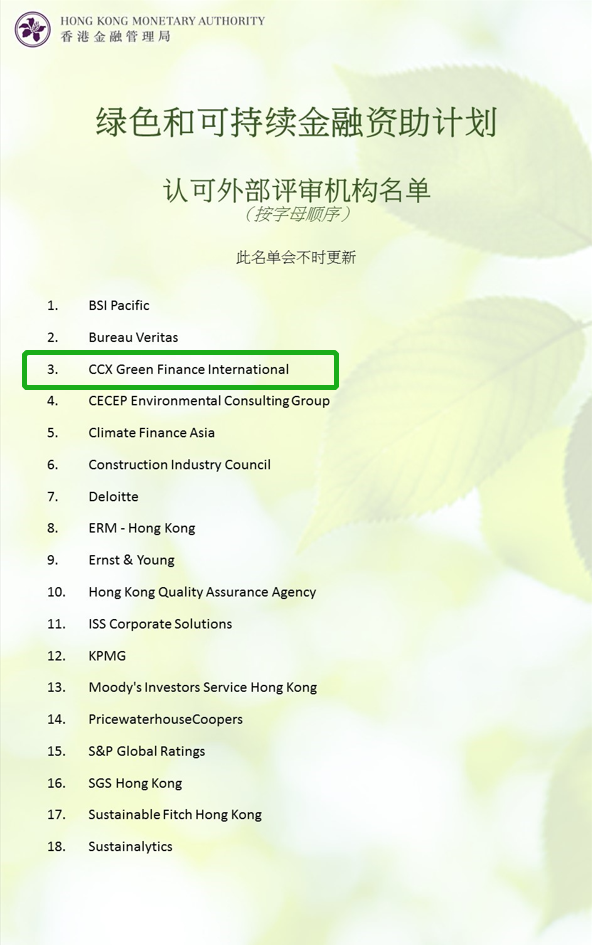 HONG KONG MONETARY AUTHORITY
香港金融管理局

绿色和可持续金融资助计划

认可外部评审机构名单
（按字母顺序）

此名单会不时更新

1. BSI Pacific
2. Bureau Veritas
3. CCX Green Finance International
4. CECEP Environmental Consulting Group
5. Climate Finance Asia
6. Construction Industry Council
7. Deloitte
8. ERM - Hong Kong
9. Ernst & Young
10. Hong Kong Quality Assurance Agency
11. ISS Corporate Solutions
12. KPMG
13. Moody's Investors Service Hong Kong
14. PricewaterhouseCoopers
15. S&P Global Ratings
16. SGS Hong Kong
17. Sustainable Fitch Hong Kong
18. Sustainalytics